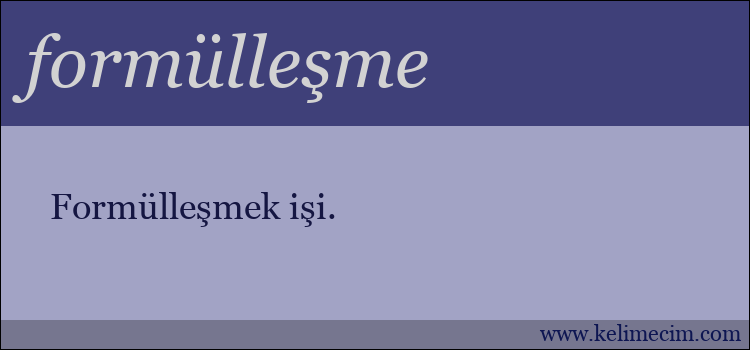 formülleşme

Formülleşmek işi.

www.kelimecim.com